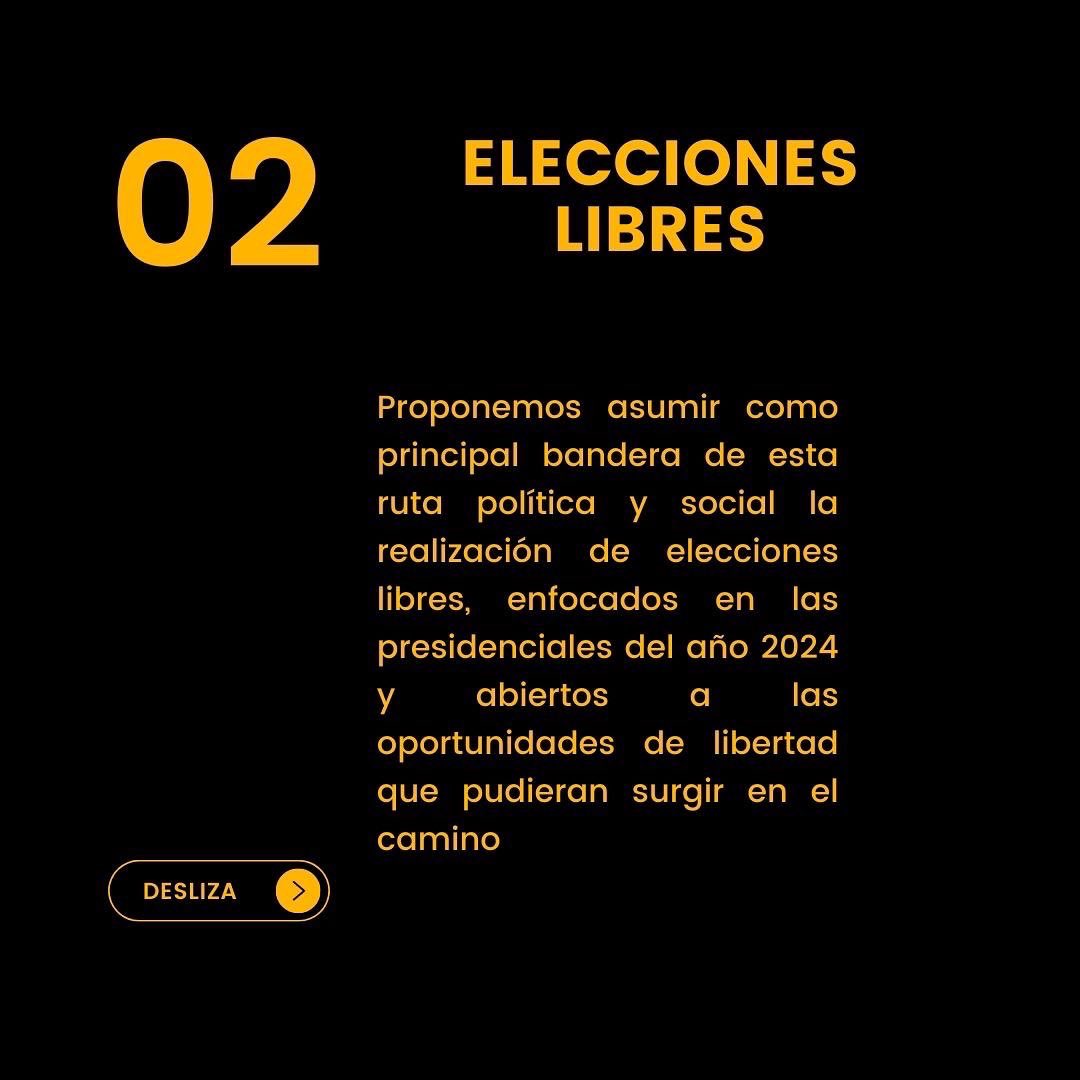 02

ELECCIONES
LIBRES

Proponemos asumir como principal bandera de esta ruta política y social la realización de elecciones libres, enfocados en las presidenciales del año 2024 y abiertos a las oportunidades de libertad que pudieran surgir en el camino

DESLIZA